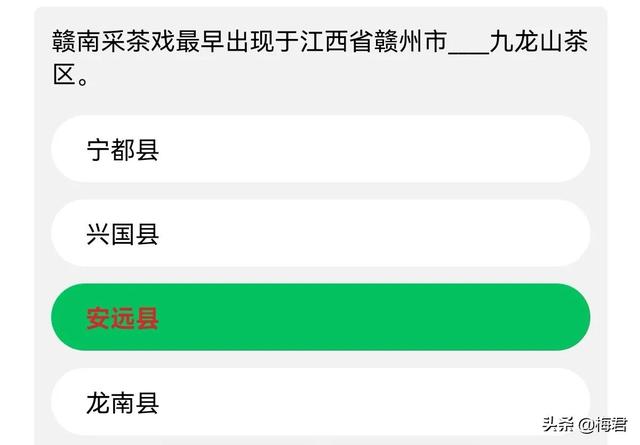 赣南采茶戏最早出现于江西省赣州市___九龙山茶区。

宁都县

兴国县

安远县

龙南县

头条 @梅君